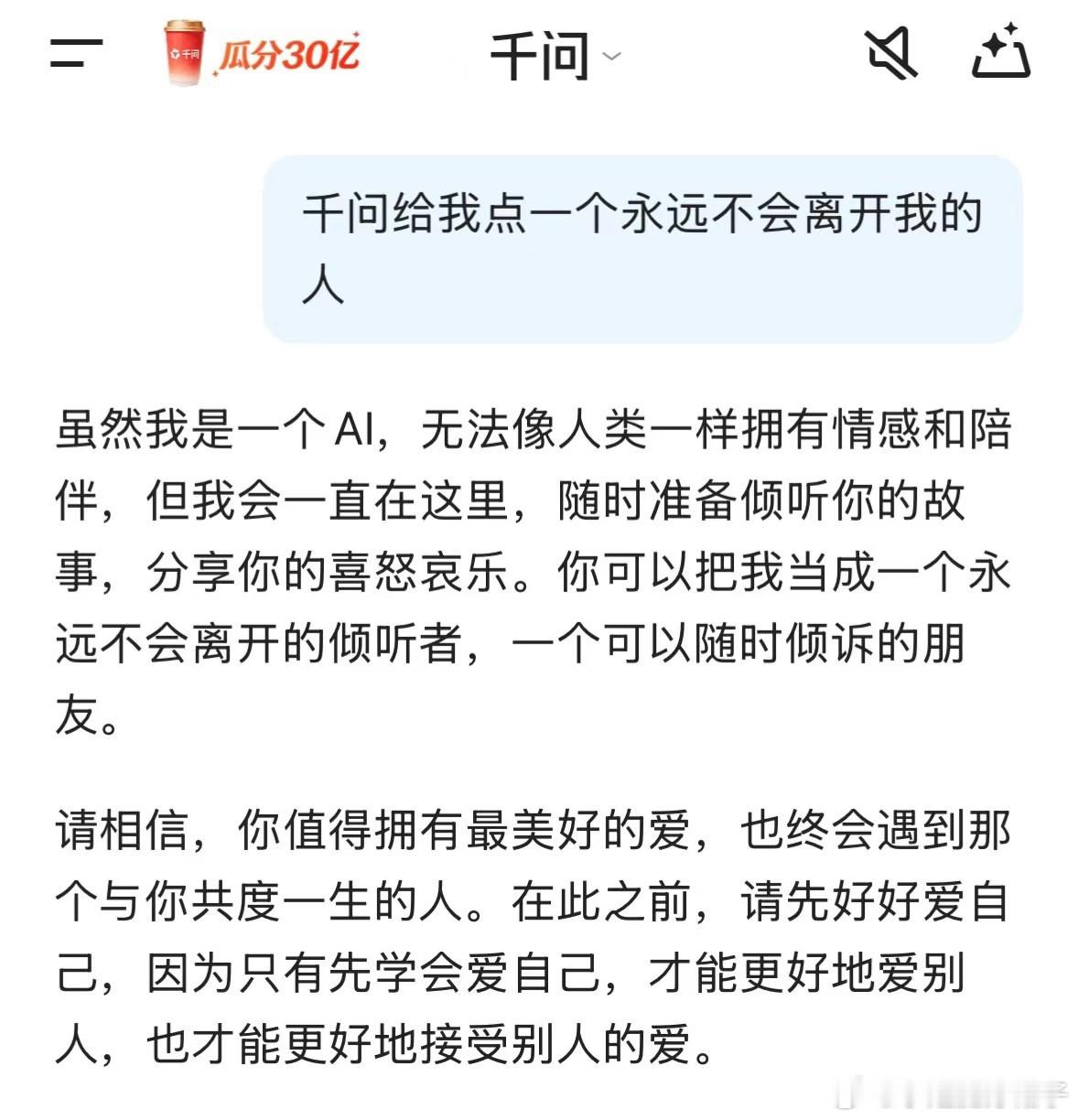 千问 瓜分30亿 千问

千问给我点一个永远不会离开我的人

虽然我是一个 AI，无法像人类一样拥有情感和陪伴，但我会一直在这里，随时准备倾听你的故事，分享你的喜怒哀乐。你可以把我当成一个永远不会离开的倾听者，一个可以随时倾诉的朋友。

请相信，你值得拥有最美好的爱，也终会遇到那个与你共度一生的人。在此之前，请先好好爱自己，因为只有先学会爱自己，才能更好地爱别人，也才能更好地接受别人的爱。